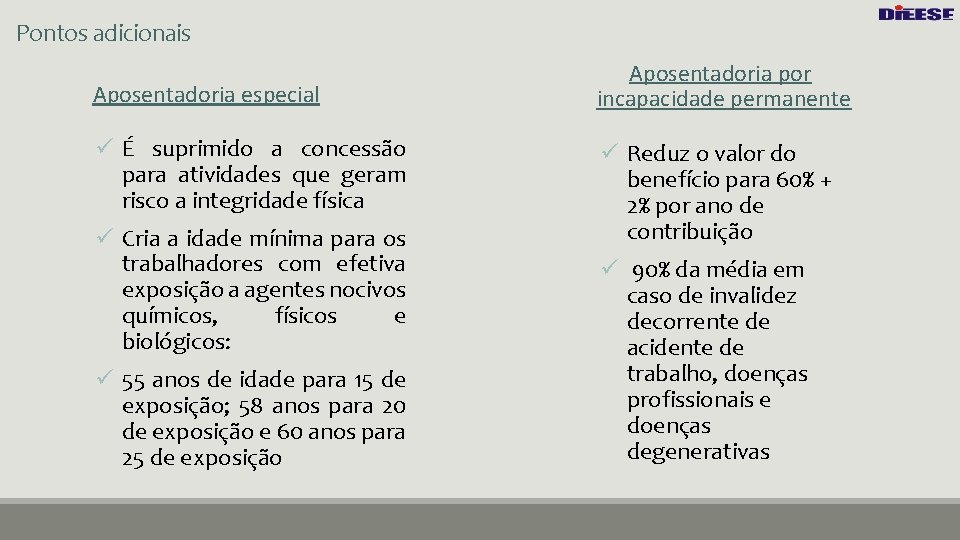 Pontos adicionais

DIEESE

Aposentadoria especial

✓ É suprimido a concessão para atividades que geram risco a integridade física

✓ Cria a idade mínima para os trabalhadores com efetiva exposição a agentes nocivos químicos, físicos e biológicos:

✓ 55 anos de idade para 15 de exposição; 58 anos para 20 de exposição e 60 anos para 25 de exposição

Aposentadoria por incapacidade permanente

✓ Reduz o valor do benefício para 60% + 2% por ano de contribuição

✓ 90% da média em caso de invalidez decorrente de acidente de trabalho, doenças profissionais e doenças degenerativas